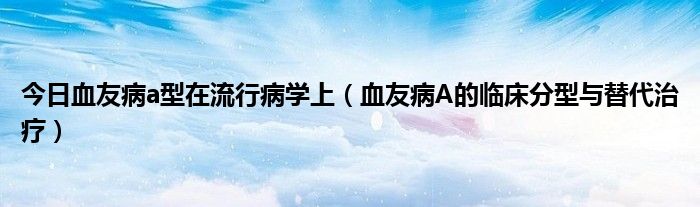 今日血友病a型在流行病学上（血友病A的临床分型与替代治疗）